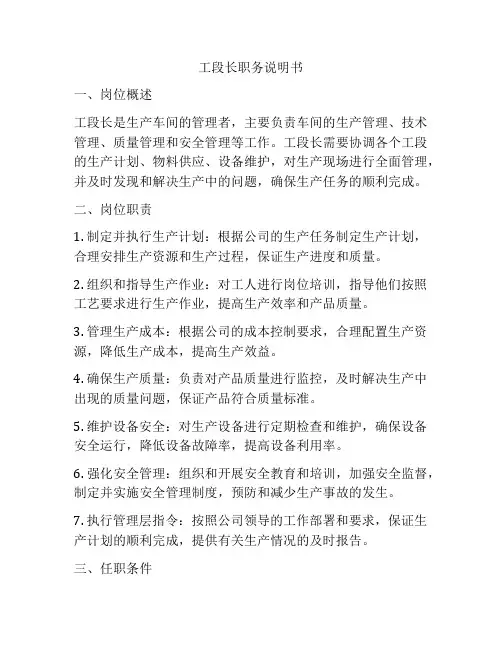 工段长职务说明书

一、岗位概述

工段长是生产车间的管理者，主要负责车间的生产管理、技术管理、质量管理和安全管理等工作。工段长需要协调各个工段的生产计划、物料供应、设备维护，对生产现场进行全面管理，并及时发现和解决生产中的问题，确保生产任务的顺利完成。

二、岗位职责

1. 制定并执行生产计划：根据公司的生产任务制定生产计划，合理安排生产资源和生产过程，保证生产进度和质量。

2. 组织和指导生产作业：对工人进行岗位培训，指导他们按照工艺要求进行生产作业，提高生产效率和产品质量。

3. 管理生产成本：根据公司的成本控制要求，合理配置生产资源，降低生产成本，提高生产效益。

4. 确保生产质量：负责对产品质量进行监控，及时解决生产中出现的质量问题，保证产品符合质量标准。

5. 维护设备安全：对生产设备进行定期检查和维护，确保设备安全运行，降低设备故障率，提高设备利用率。

6. 强化安全管理：组织和开展安全教育和培训，加强安全监督，制定并实施安全管理制度，预防和减少生产事故的发生。

7. 执行管理层指令：按照公司领导的工作部署和要求，保证生产计划的顺利完成，提供有关生产情况的及时报告。

三、任职条件